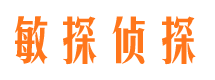 敏探侦探